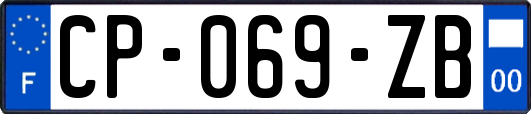 F
CP-069-ZB
00